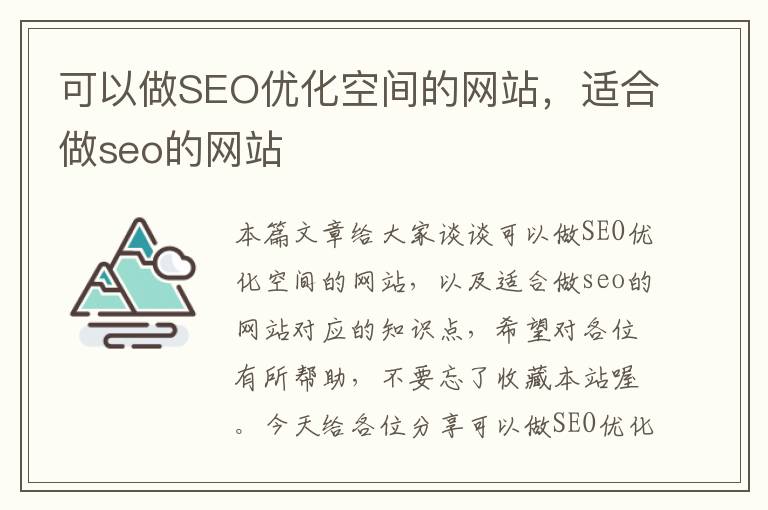 可以做SEO优化空间的网站，适合做seo的网站

本篇文章给大家谈谈可以做SEO优化空间的网站，以及适合做seo的网站对应的知识点，希望对各位有所帮助，不要忘了收藏本站喔。今天给各位分享可以做SEO优化